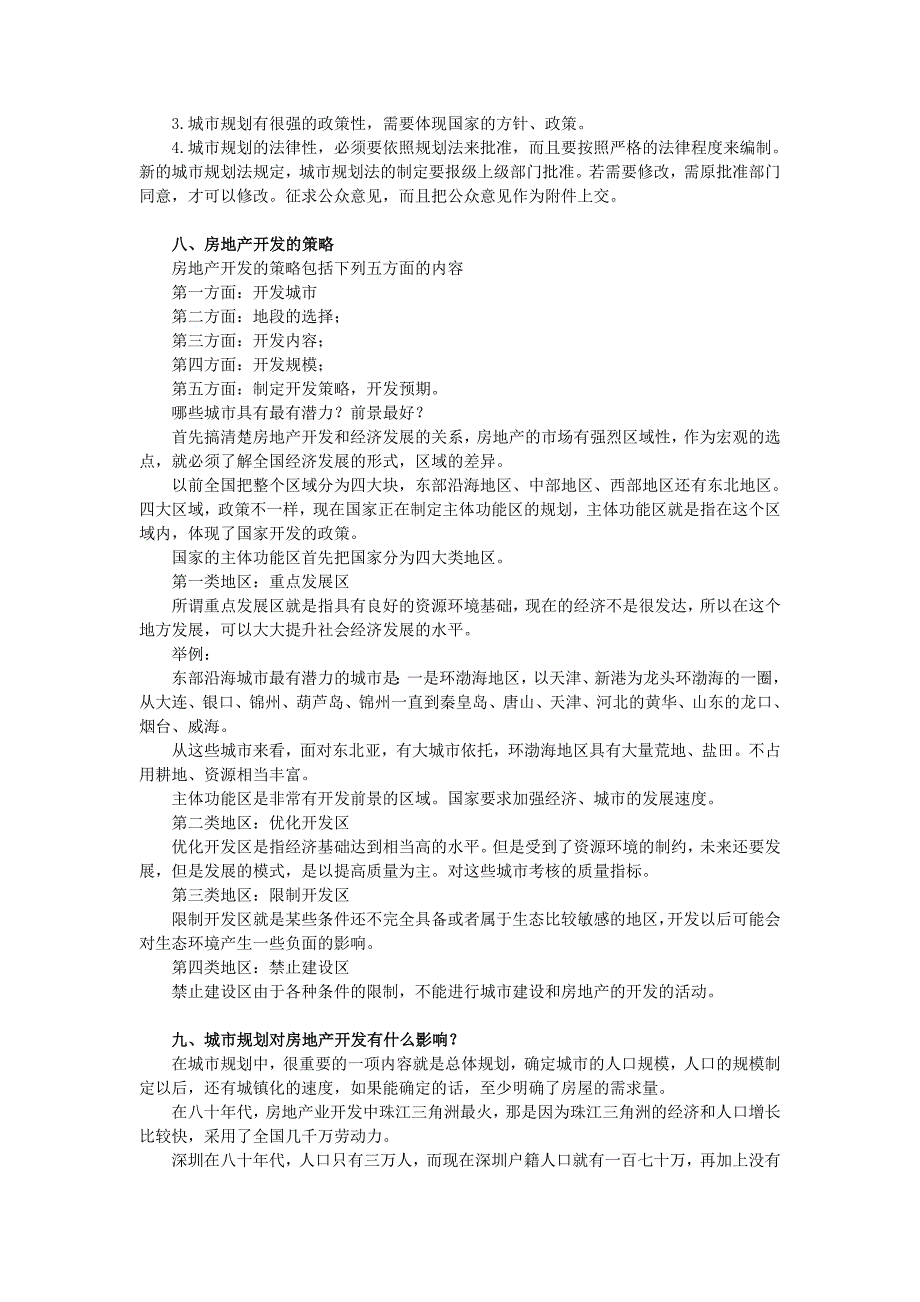 3.城市规划有很强的政策性，需要体现国家的方针、政策。

4.城市规划的法律性，必须要依照规划法来批准，而且要按照严格的法律程度来编制。新的城市规划法规定，城市规划法的制定要报级上级部门批准。若需要修改，需原批准部门同意，才可以修改。征求公众意见，而且把公众意见作为附件上交。

八、房地产开发的策略

房地产开发的策略包括下列五方面的内容

第一方面：开发城市

第二方面：地段的选择；

第三方面：开发内容；

第四方面：开发规模；

第五方面：制定开发策略，开发预期。

哪些城市具有最有潜力？前景最好？

首先搞清楚房地产开发和经济发展的关系，房地产的市场有强烈区域性，作为宏观的选点，就必须了解全国经济发展的形式，区域的差异。

以前全国把整个区域分为四大块，东部沿海地区、中部地区、西部地区还有东北地区。四大区域，政策不一样，现在国家正在制定主体功能区的规划，主体功能区就是指在这个区域内，体现了国家开发的政策。

国家的主体功能区首先把国家分为四大类地区。

第一类地区：重点发展区

所谓重点发展区就是指具有良好的资源环境基础，现在的经济不是很发达，所以在这个地方发展，可以大大提升社会经济发展的水平。

举例：

东部沿海城市最有潜力的城市是 一是环渤海地区，以天津、新港为龙头环渤海的一圈，从大连、银口、锦州、葫芦岛、锦州一直到秦皇岛、唐山、天津、河北的黄华、山东的龙口、烟台、威海。

从这些城市来看，面对东北亚，有大城市依托，环渤海地区具有大量荒地、盐田。不占用耕地、资源相当丰富。

主体功能区是非常有开发前景的区域。国家要求加强经济、城市的发展速度。

第二类地区：优化开发区

优化开发区是指经济基础达到相当高的水平。但是受到了资源环境的制约，未来还要发展，但是发展的模式，是以提高质量为主。对这些城市考核的质量指标。

第三类地区：限制开发区

限制开发区就是某些条件还不完全具备或者属于生态比较敏感的地区，开发以后可能会对生态环境产生一些负面的影响。

第四类地区：禁止建设区

禁止建设区由于各种条件的限制，不能进行城市建设和房地产的开发的活动。

九、城市规划对房地产开发有什么影响？

在城市规划中，很重要的一项内容就是总体规划，确定城市的人口规模，人口的规模制定以后，还有城镇化的速度，如果能确定的话，至少明确了房屋的需求量。

在八十年代，房地产业开发中珠江三角洲最火，那是因为珠江三角洲的经济和人口增长比较快，采用了全国几千万劳动力。

深圳在八十年代，人口只有三万人，而现在深圳户籍人口就有一百七十万，再加上没有